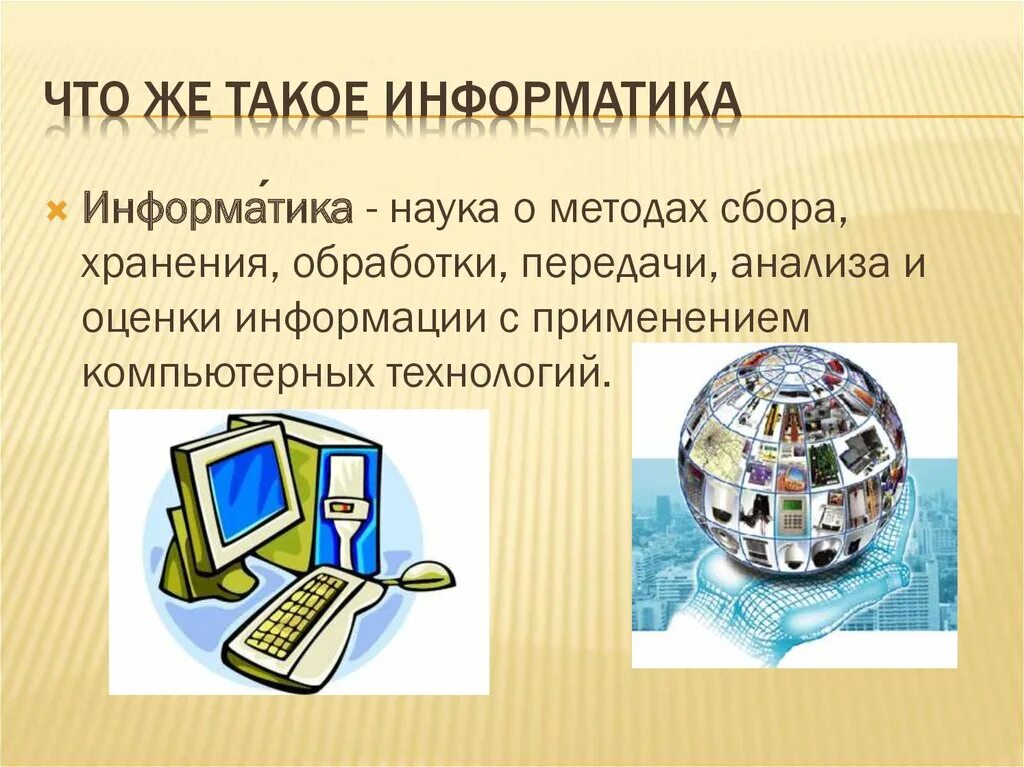 ЧТО ЖЕ ТАКОЕ ИНФОРМАТИКА

Информа́тика - наука о методах сбора, хранения, обработки, передачи, анализа и оценки информации с применением компьютерных технологий.